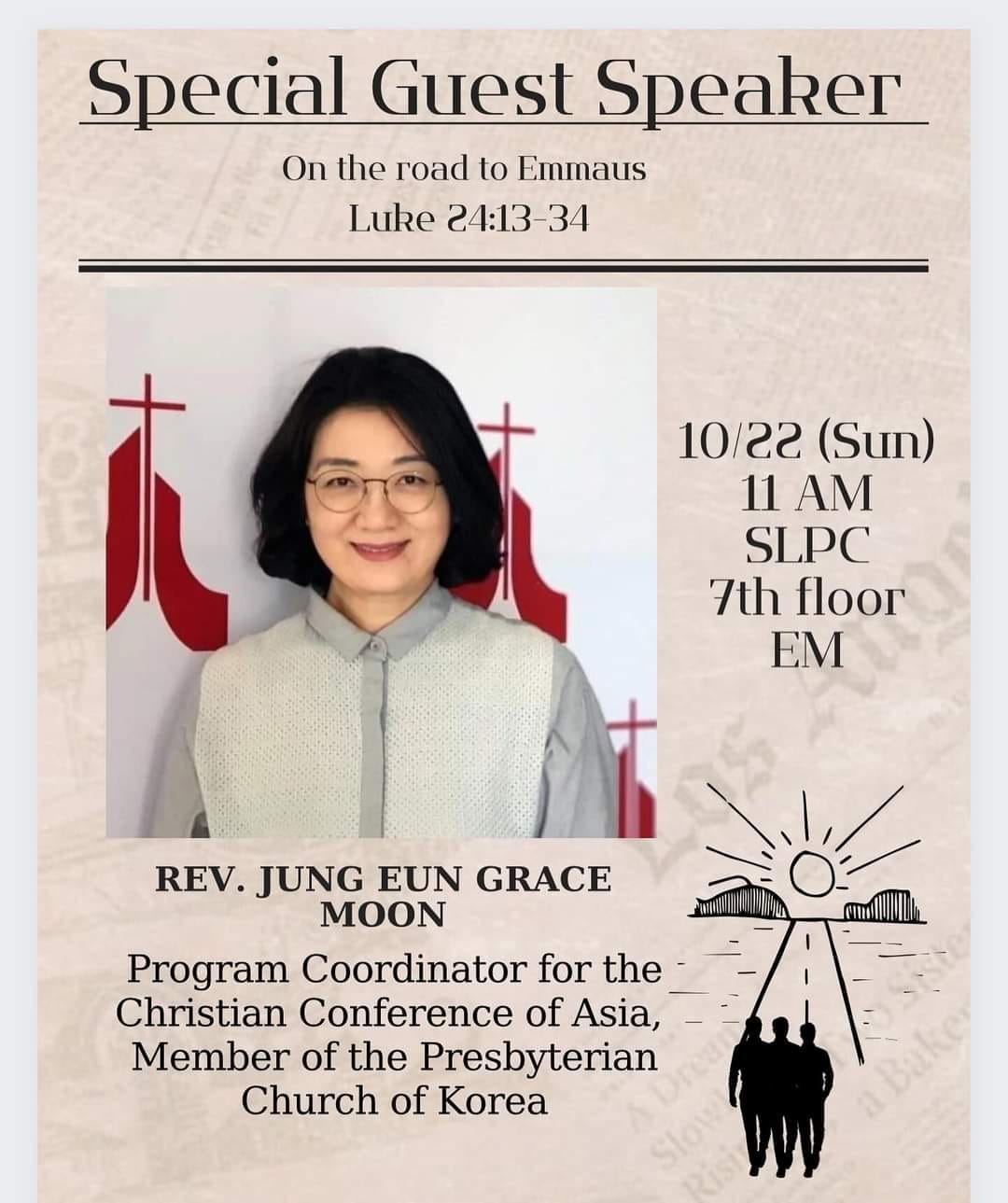 Special Guest Speaker

On the road to Emmaus
Luke 24:13-34

10/22 (Sun)
11 AM
SLPC
7th floor
EM

REV. JUNG EUN GRACE MOON

Program Coordinator for the Christian Conference of Asia, Member of the Presbyterian Church of Korea